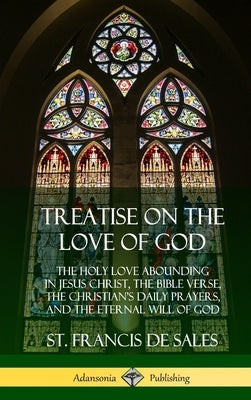 TREATISE ON THE LOVE OF GOD

THE HOLY LOVE ABOUNDING IN JESUS CHRIST, THE BIBLE VERSE, THE CHRISTIAN'S DAILY PRAYERS, AND THE ETERNAL WILL OF GOD

ST. FRANCIS DE SALES

Adansonia Publishing